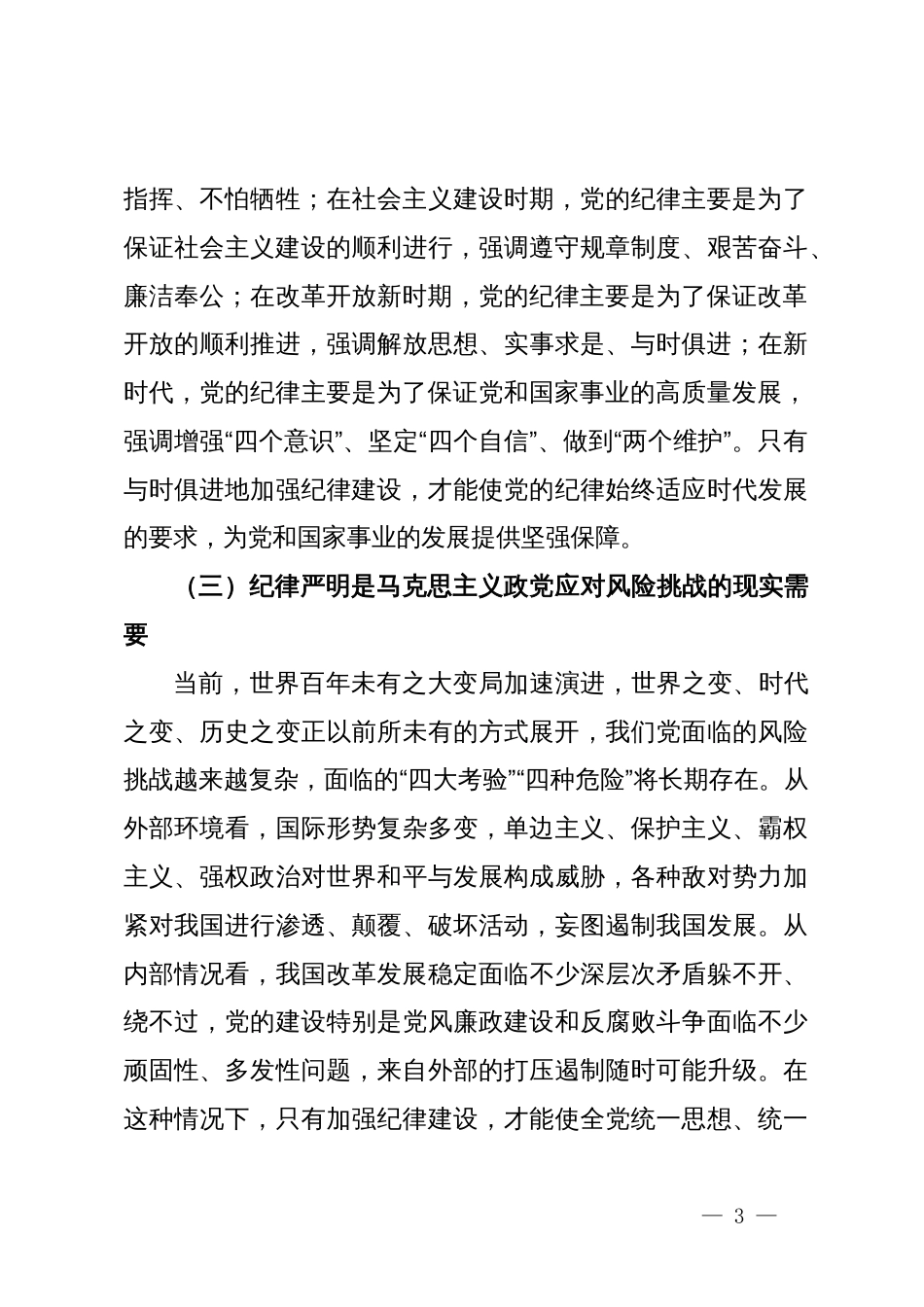 指挥、不怕牺牲；在社会主义建设时期，党的纪律主要是为了保证社会主义建设的顺利进行，强调遵守规章制度、艰苦奋斗、廉洁奉公；在改革开放新时期，党的纪律主要是为了保证改革开放的顺利推进，强调解放思想、实事求是、与时俱进；在新时代，党的纪律主要是为了保证党和国家事业的高质量发展，强调增强“四个意识”、坚定“四个自信”、做到“两个维护”。只有与时俱进地加强纪律建设，才能使党的纪律始终适应时代发展的要求，为党和国家事业的发展提供坚强保障。

（三）纪律严明是马克思主义政党应对风险挑战的现实需要

当前，世界百年未有之大变局加速演进，世界之变、时代之变、历史之变正以前所未有的方式展开，我们党面临的风险挑战越来越复杂，面临的“四大考验”“四种危险”将长期存在。从外部环境看，国际形势复杂多变，单边主义、保护主义、霸权主义、强权政治对世界和平与发展构成威胁，各种敌对势力加紧对我国进行渗透、颠覆、破坏活动，妄图遏制我国发展。从内部情况看，我国改革发展稳定面临不少深层次矛盾躲不开、绕不过，党的建设特别是党风廉政建设和反腐败斗争面临不少顽固性、多发性问题，来自外部的打压遏制随时可能升级。在这种情况下，只有加强纪律建设，才能使全党统一思想、统一

— 3 —